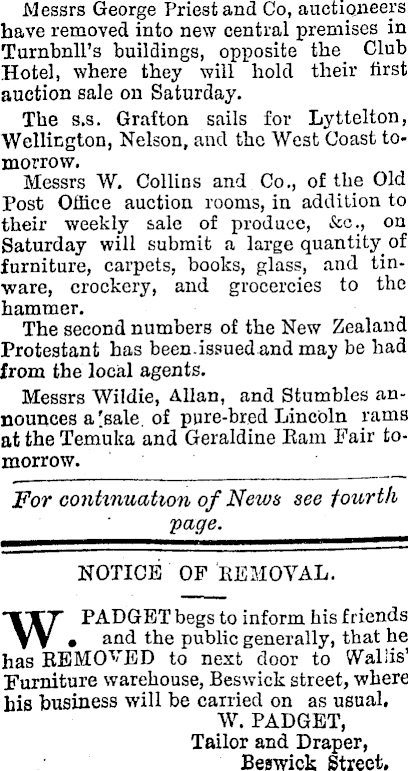 Messrs George Priest and Co, auctioneers have removed into new central premises in Turnbnll's buildings, opposite the Club Hotel, where they will hold their first auction sale on Saturday.

The s.s. Grafton sails for Lyttelton, Wellington, Nelson, and the West Coast tomorrow.

Messrs W. Collins and Co., of the Old Post Office auction rooms, in addition to their weekly sale of produce, &c., on Saturday will submit a large quantity of furniture, carpets, books, glass, and tinware, crockery, and grocercies to the hammer.

The second numbers of the New Zealand Protestant has been issued and may be had from the local agents.

Messrs Wildie, Allan, and Stumbles announces a 'sale of pure-bred Lincoln rams at the Temuka and Geraldine Ram Fair tomorrow.

For continuation of News see fourth page.

NOTICE OF REMOVAL.

W. PADGET begs to inform his friends and the public generally, that he has REMOVED to next door to Wallis' Furniture warehouse, Beswick street, where his business will be carried on as usual.

W. PADGET,
Tailor and Draper,
Beswick Street.